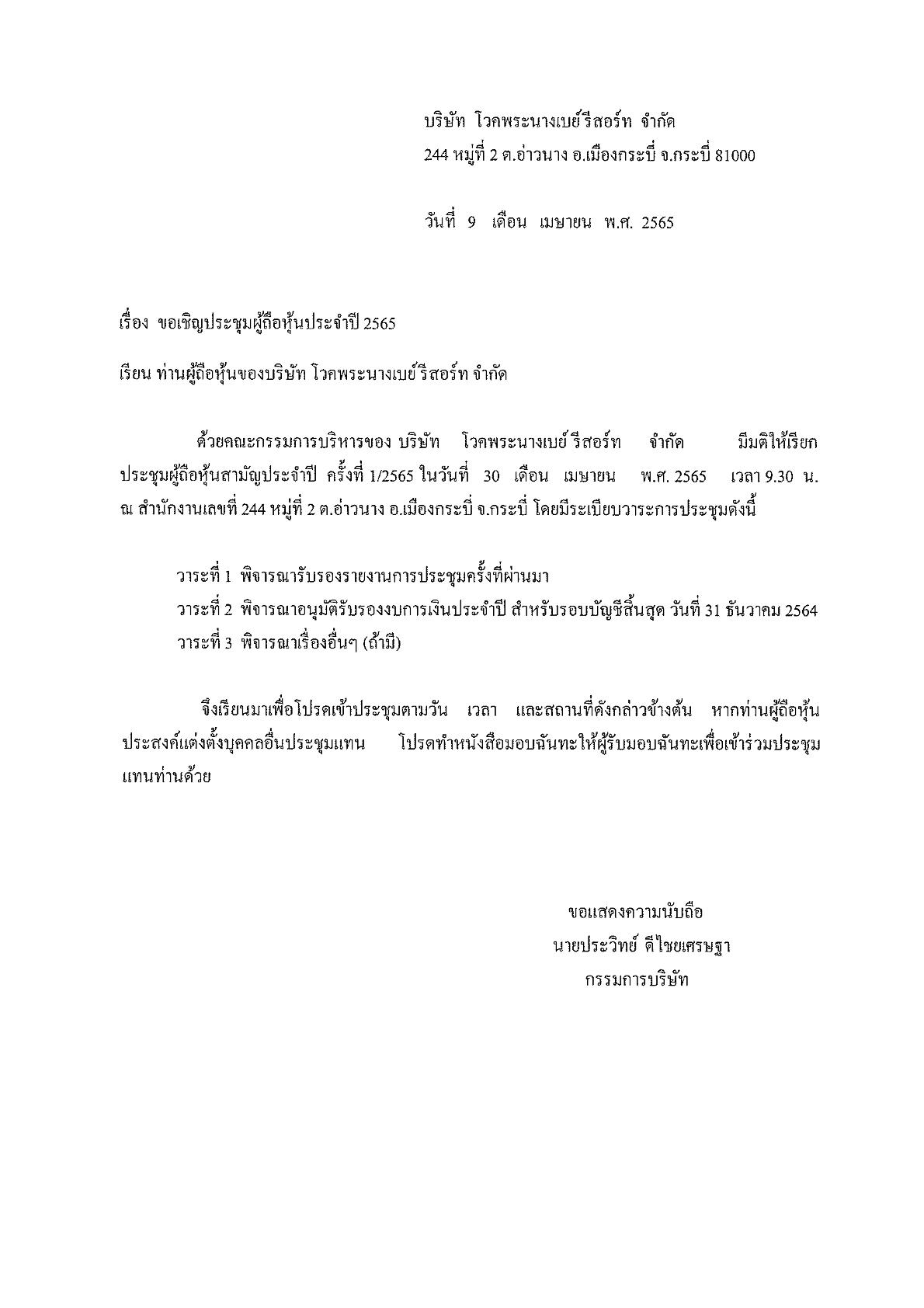 บริษัท โวคพระนางเบย์ รีสอร์ท จำกัด
244 หมู่ที่ 2 ต.อ่าวนาง อ.เมืองกระบี่ จ.กระบี่ 81000

วันที่ 9 เดือน เมษายน พ.ศ. 2565

เรื่อง ขอเชิญประชุมผู้ถือหุ้นประจำปี 2565

เรียน ท่านผู้ถือหุ้นของบริษัท โวคพระนางเบย์ รีสอร์ท จำกัด

ด้วยคณะกรรมการบริหารของ บริษัท โวคพระนางเบย์ รีสอร์ท จำกัด มีมติให้เรียกประชุมผู้ถือหุ้นสามัญประจำปี ครั้งที่ 1/2565 ในวันที่ 30 เดือน เมษายน พ.ศ. 2565 เวลา 9.30 น. ณ สำนักงานเลขที่ 244 หมู่ที่ 2 ต.อ่าวนาง อ.เมืองกระบี่ จ.กระบี่ โดยมีระเบียบวาระการประชุมดังนี้

วาระที่ 1 พิจารณารับรองรายงานการประชุมครั้งที่ผ่านมา
วาระที่ 2 พิจารณาอนุมัติรับรองงบการเงินประจำปี สำหรับรอบบัญชีสิ้นสุด วันที่ 31 ธันวาคม 2564
วาระที่ 3 พิจารณาเรื่องอื่นๆ (ถ้ามี)

จึงเรียนมาเพื่อโปรดเข้าประชุมตามวัน เวลา และสถานที่ดังกล่าวข้างต้น หากท่านผู้ถือหุ้นประสงค์แต่งตั้งบุคคลอื่นประชุมแทน โปรดทำหนังสือมอบฉันทะให้ผู้รับมอบฉันทะเพื่อเข้าร่วมประชุมแทนท่านด้วย

ขอแสดงความนับถือ
นายประวิทย์ ดีไชยเศรษฐา
กรรมการบริษัท